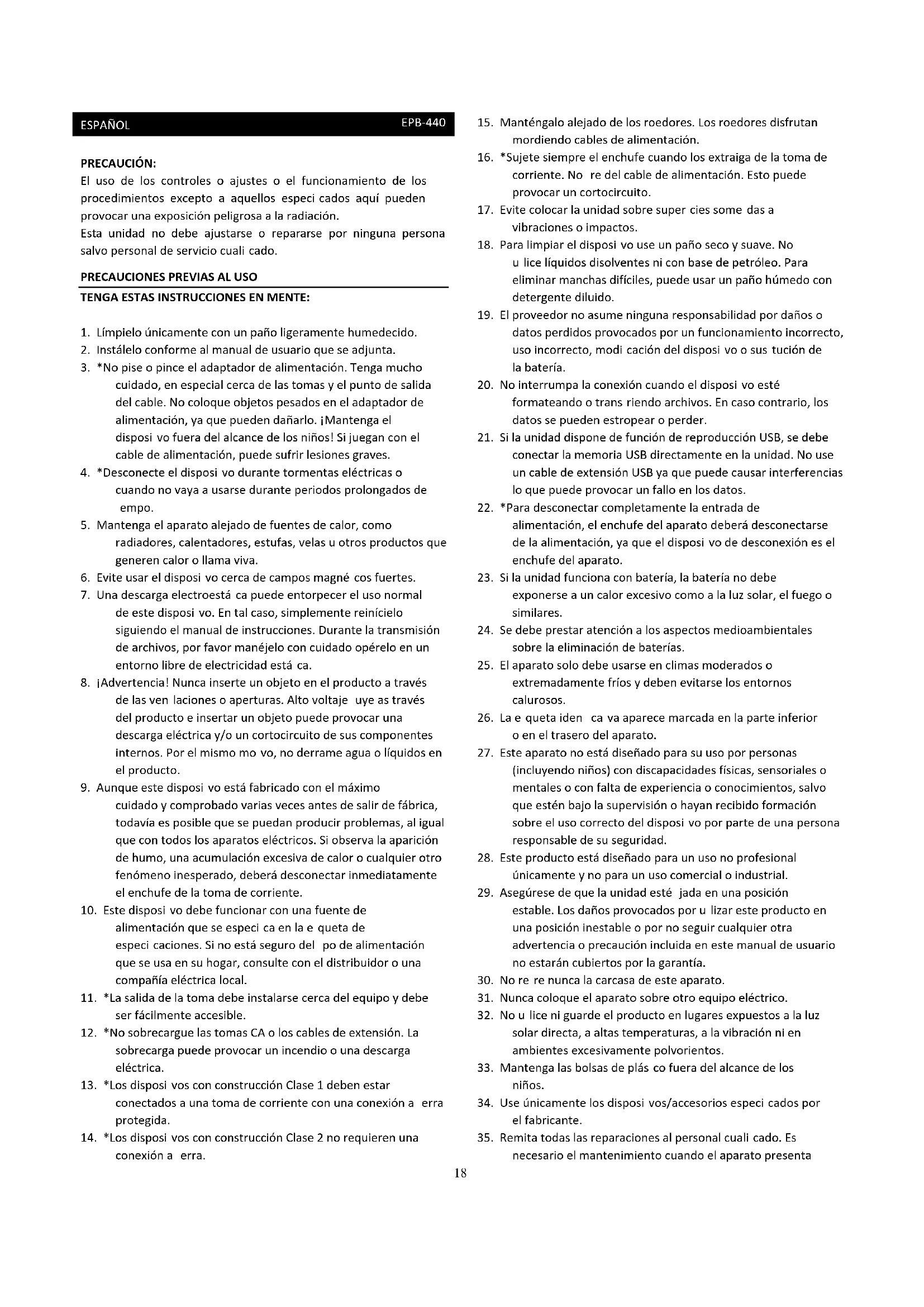 ESPAÑOL EPB-440

PRECAUCIÓN:
El uso de los controles o ajustes o el funcionamiento de los procedimientos excepto a aquellos especi cados aquí pueden provocar una exposición peligrosa a la radiación.
Esta unidad no debe ajustarse o repararse por ninguna persona salvo personal de servicio cuali cado.

PRECAUCIONES PREVIAS AL USO
TENGA ESTAS INSTRUCCIONES EN MENTE:

1. Límpielo únicamente con un paño ligeramente humedecido.
2. Instálelo conforme al manual de usuario que se adjunta.
3. *No pise o pince el adaptador de alimentación. Tenga mucho cuidado, en especial cerca de las tomas y el punto de salida del cable. No coloque objetos pesados en el adaptador de alimentación, ya que pueden dañarlo. ¡Mantenga el disposi vo fuera del alcance de los niños! Si juegan con el cable de alimentación, puede sufrir lesiones graves.
4. *Desconecte el disposi vo durante tormentas eléctricas o cuando no vaya a usarse durante periodos prolongados de empo.
5. Mantenga el aparato alejado de fuentes de calor, como radiadores, calentadores, estufas, velas u otros productos que generen calor o llama viva.
6. Evite usar el disposi vo cerca de campos magné cos fuertes.
7. Una descarga electroestá ca puede entorpecer el uso normal de este disposi vo. En tal caso, simplemente reinícielo siguiendo el manual de instrucciones. Durante la transmisión de archivos, por favor manéjelo con cuidado opérelo en un entorno libre de electricidad está ca.
8. ¡Advertencia! Nunca inserte un objeto en el producto a través de las ven laciones o aperturas. Alto voltaje uye as través del producto e insertar un objeto puede provocar una descarga eléctrica y/o un cortocircuito de sus componentes internos. Por el mismo mo vo, no derrame agua o líquidos en el producto.
9. Aunque este disposi vo está fabricado con el máximo cuidado y comprobado varias veces antes de salir de fábrica, todavía es posible que se puedan producir problemas, al igual que con todos los aparatos eléctricos. Si observa la aparición de humo, una acumulación excesiva de calor o cualquier otro fenómeno inesperado, deberá desconectar inmediatamente el enchufe de la toma de corriente.
10. Este disposi vo debe funcionar con una fuente de alimentación que se especi ca en la e queta de especi caciones. Si no está seguro del po de alimentación que se usa en su hogar, consulte con el distribuidor o una compañía eléctrica local.
11. *La salida de la toma debe instalarse cerca del equipo y debe ser fácilmente accesible.
12. *No sobrecargue las tomas CA o los cables de extensión. La sobrecarga puede provocar un incendio o una descarga eléctrica.
13. *Los disposi vos con construcción Clase 1 deben estar conectados a una toma de corriente con una conexión a erra protegida.
14. *Los disposi vos con construcción Clase 2 no requieren una conexión a erra.
15. Manténgalo alejado de los roedores. Los roedores disfrutan mordiendo cables de alimentación.
16. *Sujete siempre el enchufe cuando los extraiga de la toma de corriente. No re del cable de alimentación. Esto puede provocar un cortocircuito.
17. Evite colocar la unidad sobre super cies some das a vibraciones o impactos.
18. Para limpiar el disposi vo use un paño seco y suave. No u lice líquidos disolventes ni con base de petróleo. Para eliminar manchas difíciles, puede usar un paño húmedo con detergente diluido.
19. El proveedor no asume ninguna responsabilidad por daños o datos perdidos provocados por un funcionamiento incorrecto, uso incorrecto, modi cación del disposi vo o sus tución de la batería.
20. No interrumpa la conexión cuando el disposi vo esté formateando o trans riendo archivos. En caso contrario, los datos se pueden estropear o perder.
21. Si la unidad dispone de función de reproducción USB, se debe conectar la memoria USB directamente en la unidad. No use un cable de extensión USB ya que puede causar interferencias lo que puede provocar un fallo en los datos.
22. *Para desconectar completamente la entrada de alimentación, el enchufe del aparato deberá desconectarse de la alimentación, ya que el disposi vo de desconexión es el enchufe del aparato.
23. Si la unidad funciona con batería, la batería no debe exponerse a un calor excesivo como a la luz solar, el fuego o similares.
24. Se debe prestar atención a los aspectos medioambientales sobre la eliminación de baterías.
25. El aparato solo debe usarse en climas moderados o extremadamente fríos y deben evitarse los entornos calurosos.
26. La e queta iden ca va aparece marcada en la parte inferior o en el trasero del aparato.
27. Este aparato no está diseñado para su uso por personas (incluyendo niños) con discapacidades físicas, sensoriales o mentales o con falta de experiencia o conocimientos, salvo que estén bajo la supervisión o hayan recibido formación sobre el uso correcto del disposi vo por parte de una persona responsable de su seguridad.
28. Este producto está diseñado para un uso no profesional únicamente y no para un uso comercial o industrial.
29. Asegúrese de que la unidad esté jada en una posición estable. Los daños provocados por u lizar este producto en una posición inestable o por no seguir cualquier otra advertencia o precaución incluida en este manual de usuario no estarán cubiertos por la garantía.
30. No re re nunca la carcasa de este aparato.
31. Nunca coloque el aparato sobre otro equipo eléctrico.
32. No u lice ni guarde el producto en lugares expuestos a la luz solar directa, a altas temperaturas, a la vibración ni en ambientes excesivamente polvorientos.
33. Mantenga las bolsas de plás co fuera del alcance de los niños.
34. Use únicamente los disposi vos/accesorios especi cados por el fabricante.
35. Remita todas las reparaciones al personal cuali cado. Es necesario el mantenimiento cuando el aparato presenta

18